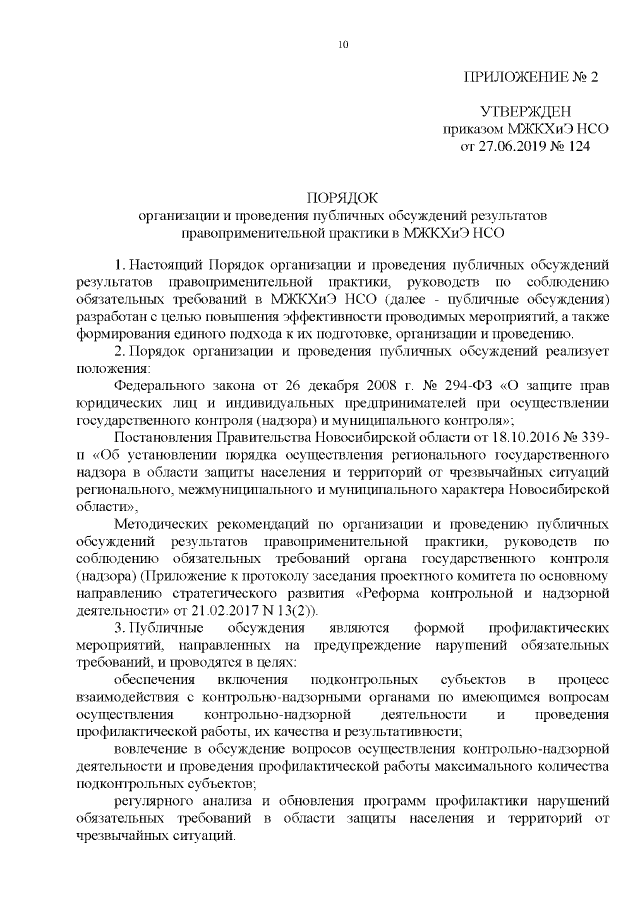 10

ПРИЛОЖЕНИЕ № 2

УТВЕРЖДЕН
приказом МЖКХиЭ НСО
от 27.06.2019 № 124

ПОРЯДОК
организации и проведения публичных обсуждений результатов правоприменительной практики в МЖКХиЭ НСО

1. Настоящий Порядок организации и проведения публичных обсуждений результатов правоприменительной практики, руководств по соблюдению обязательных требований в МЖКХиЭ НСО (далее - публичные обсуждения) разработан с целью повышения эффективности проводимых мероприятий, а также формирования единого подхода к их подготовке, организации и проведению.

2. Порядок организации и проведения публичных обсуждений реализует положения:

Федерального закона от 26 декабря 2008 г. № 294-ФЗ «О защите прав юридических лиц и индивидуальных предпринимателей при осуществлении государственного контроля (надзора) и муниципального контроля»;

Постановления Правительства Новосибирской области от 18.10.2016 № 339-п «Об установлении порядка осуществления регионального государственного надзора в области защиты населения и территорий от чрезвычайных ситуаций регионального, межмуниципального и муниципального характера Новосибирской области»,

Методических рекомендаций по организации и проведению публичных обсуждений результатов правоприменительной практики, руководств по соблюдению обязательных требований органа государственного контроля (надзора) (Приложение к протоколу заседания проектного комитета по основному направлению стратегического развития «Реформа контрольной и надзорной деятельности» от 21.02.2017 N 13(2)).

3. Публичные обсуждения являются формой профилактических мероприятий, направленных на предупреждение нарушений обязательных требований, и проводятся в целях:

обеспечения включения подконтрольных субъектов в процесс взаимодействия с контрольно-надзорными органами по имеющимся вопросам осуществления контрольно-надзорной деятельности и проведения профилактической работы, их качества и результативности;

вовлечение в обсуждение вопросов осуществления контрольно-надзорной деятельности и проведения профилактической работы максимального количества подконтрольных субъектов;

регулярного анализа и обновления программ профилактики нарушений обязательных требований в области защиты населения и территорий от чрезвычайных ситуаций.